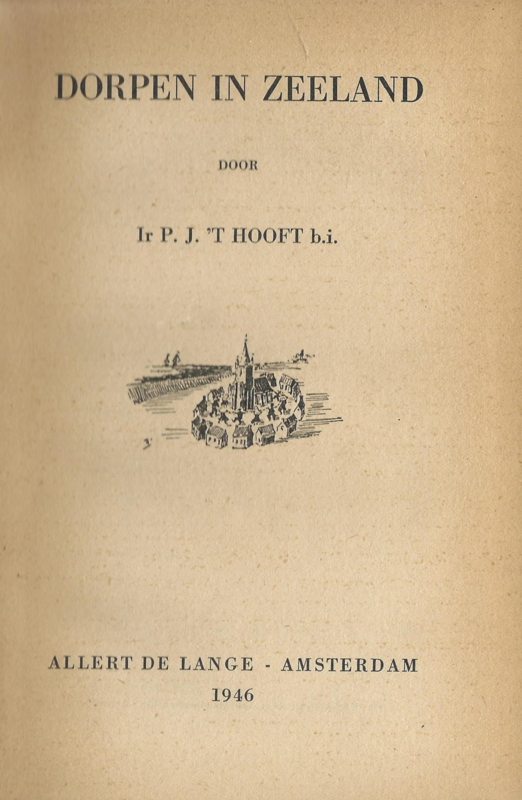 DORPEN IN ZEELAND

DOOR

Ir P. J. 'T HOOFT b.i.

ALLERT DE LANGE - AMSTERDAM

1946